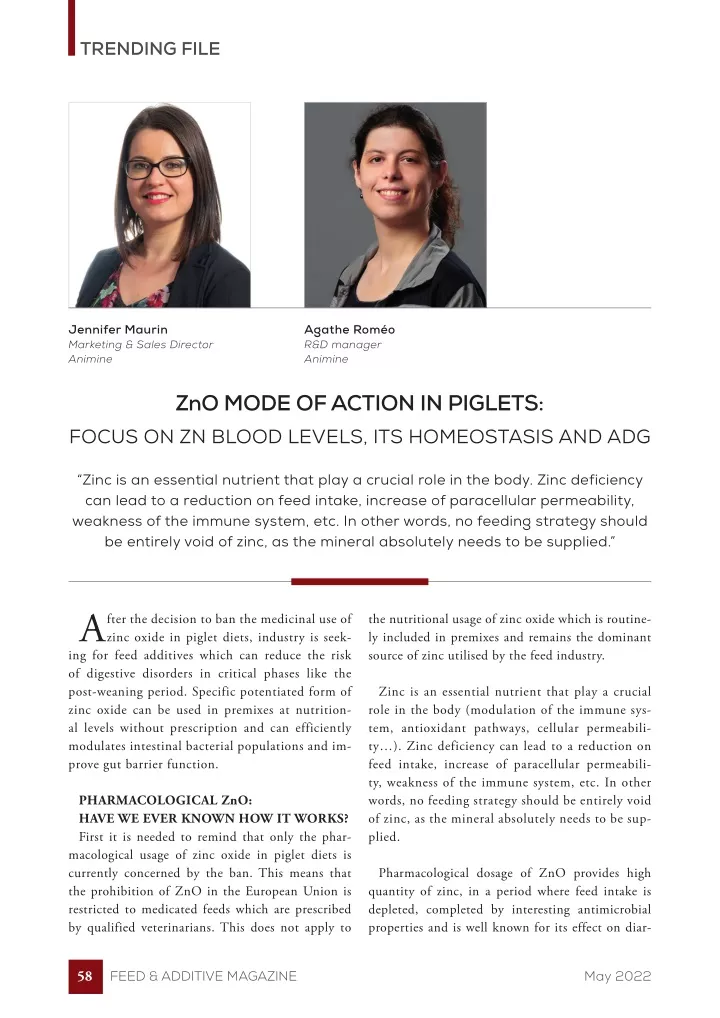 TRENDING FILE

Jennifer Maurin
Marketing & Sales Director
Animine

Agathe Roméo
R&D manager
Animine

ZnO MODE OF ACTION IN PIGLETS:
FOCUS ON ZN BLOOD LEVELS, ITS HOMEOSTASIS AND ADG

"Zinc is an essential nutrient that play a crucial role in the body. Zinc deficiency can lead to a reduction on feed intake, increase of paracellular permeability, weakness of the immune system, etc. In other words, no feeding strategy should be entirely void of zinc, as the mineral absolutely needs to be supplied."

After the decision to ban the medicinal use of zinc oxide in piglet diets, industry is seeking for feed additives which can reduce the risk of digestive disorders in critical phases like the post-weaning period. Specific potentiated form of zinc oxide can be used in premixes at nutritional levels without prescription and can efficiently modulates intestinal bacterial populations and improve gut barrier function.

PHARMACOLOGICAL ZnO:
HAVE WE EVER KNOWN HOW IT WORKS?
First it is needed to remind that only the pharmacological usage of zinc oxide in piglet diets is currently concerned by the ban. This means that the prohibition of ZnO in the European Union is restricted to medicated feeds which are prescribed by qualified veterinarians. This does not apply to the nutritional usage of zinc oxide which is routinely included in premixes and remains the dominant source of zinc utilised by the feed industry.

Zinc is an essential nutrient that play a crucial role in the body (modulation of the immune system, antioxidant pathways, cellular permeability…). Zinc deficiency can lead to a reduction on feed intake, increase of paracellular permeability, weakness of the immune system, etc. In other words, no feeding strategy should be entirely void of zinc, as the mineral absolutely needs to be supplied.

Pharmacological dosage of ZnO provides high quantity of zinc, in a period where feed intake is depleted, completed by interesting antimicrobial properties and is well known for its effect on diar-

58 FEED & ADDITIVE MAGAZINE May 2022